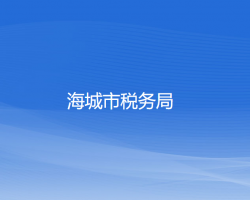 海城市税务局